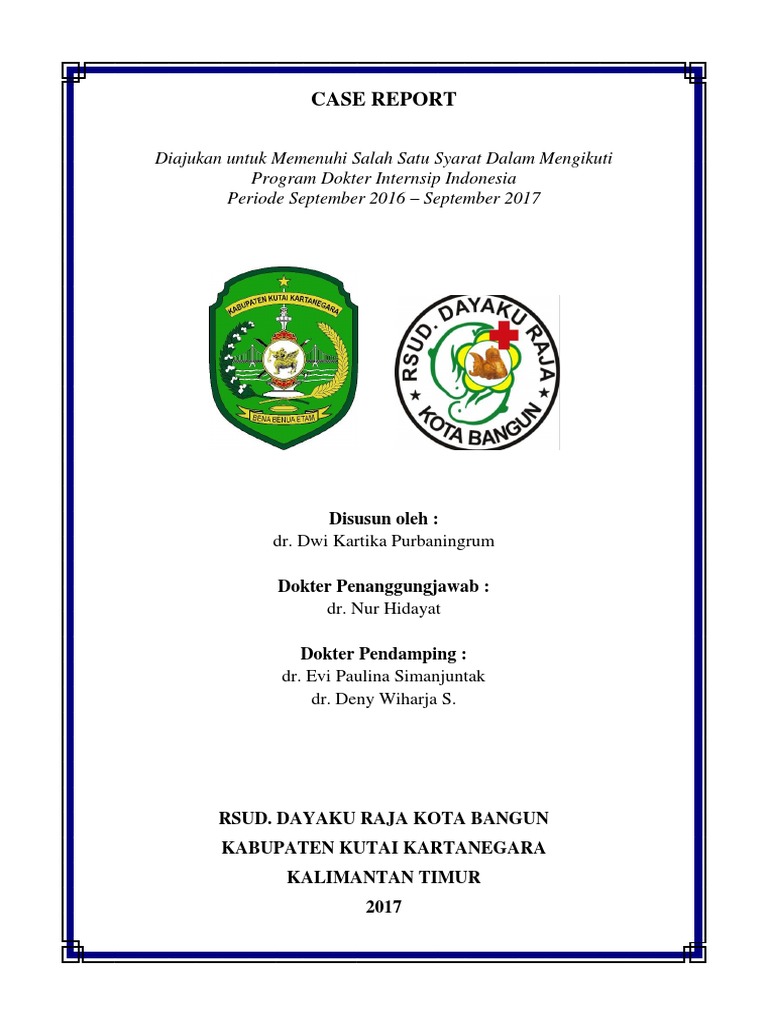 CASE REPORT

Diajukan untuk Memenuhi Salah Satu Syarat Dalam Mengikuti Program Dokter Internsip Indonesia Periode September 2016 – September 2017

KABUPATEN KUTAI KARTANEGARA
BENA BENUA ETAM

RSUD. DAYAKU RAJA
KOTA BANGUN

Disusun oleh :
dr. Dwi Kartika Purbaningrum

Dokter Penanggungjawab :
dr. Nur Hidayat

Dokter Pendamping :
dr. Evi Paulina Simanjuntak
dr. Deny Wiharja S.

RSUD. DAYAKU RAJA KOTA BANGUN
KABUPATEN KUTAI KARTANEGARA
KALIMANTAN TIMUR
2017